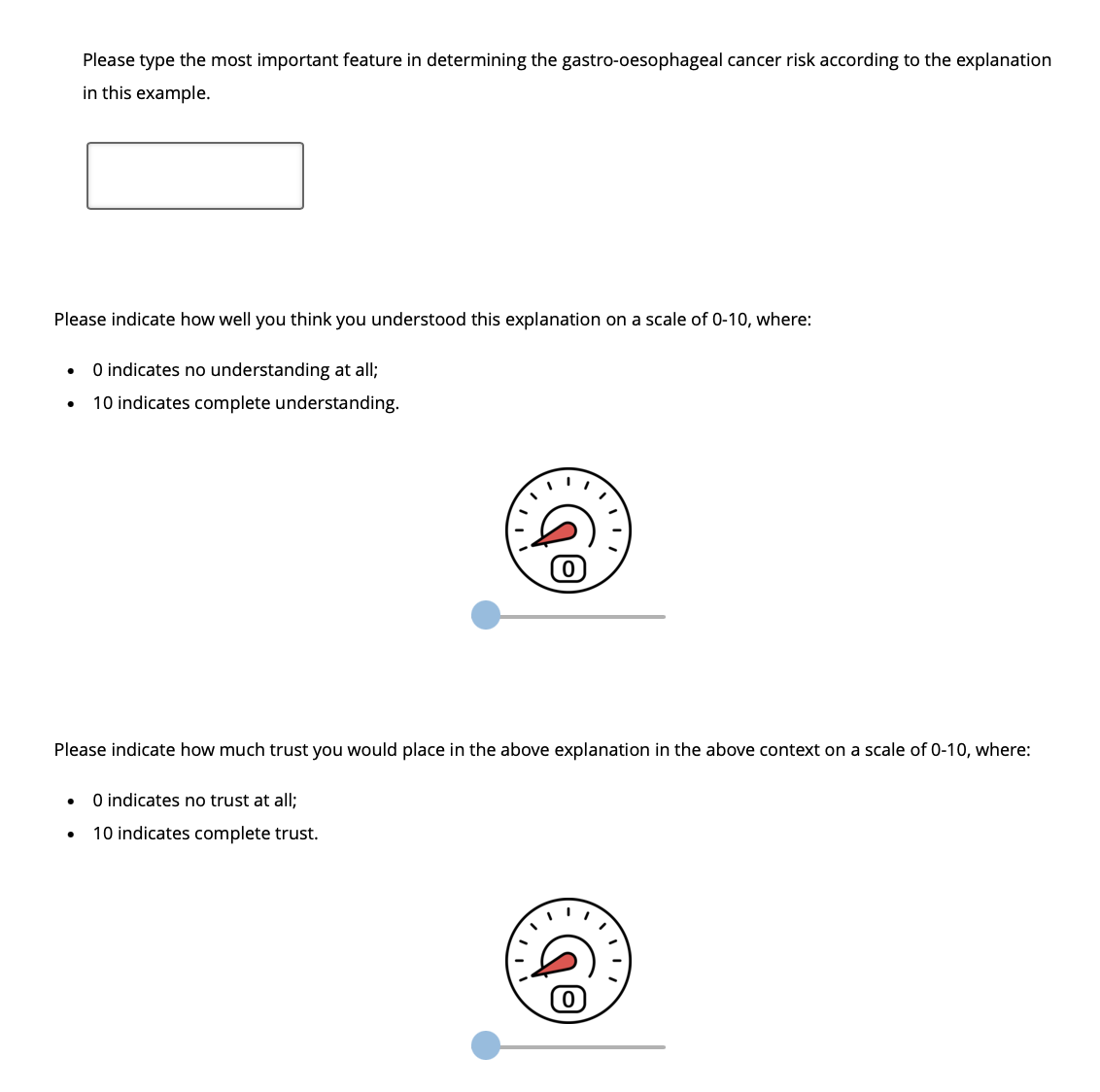 Please type the most important feature in determining the gastro-oesophageal cancer risk according to the explanation in this example.

Please indicate how well you think you understood this explanation on a scale of 0-10, where:

- 0 indicates no understanding at all;
- 10 indicates complete understanding.

0

Please indicate how much trust you would place in the above explanation in the above context on a scale of 0-10, where:

- 0 indicates no trust at all;
- 10 indicates complete trust.

0